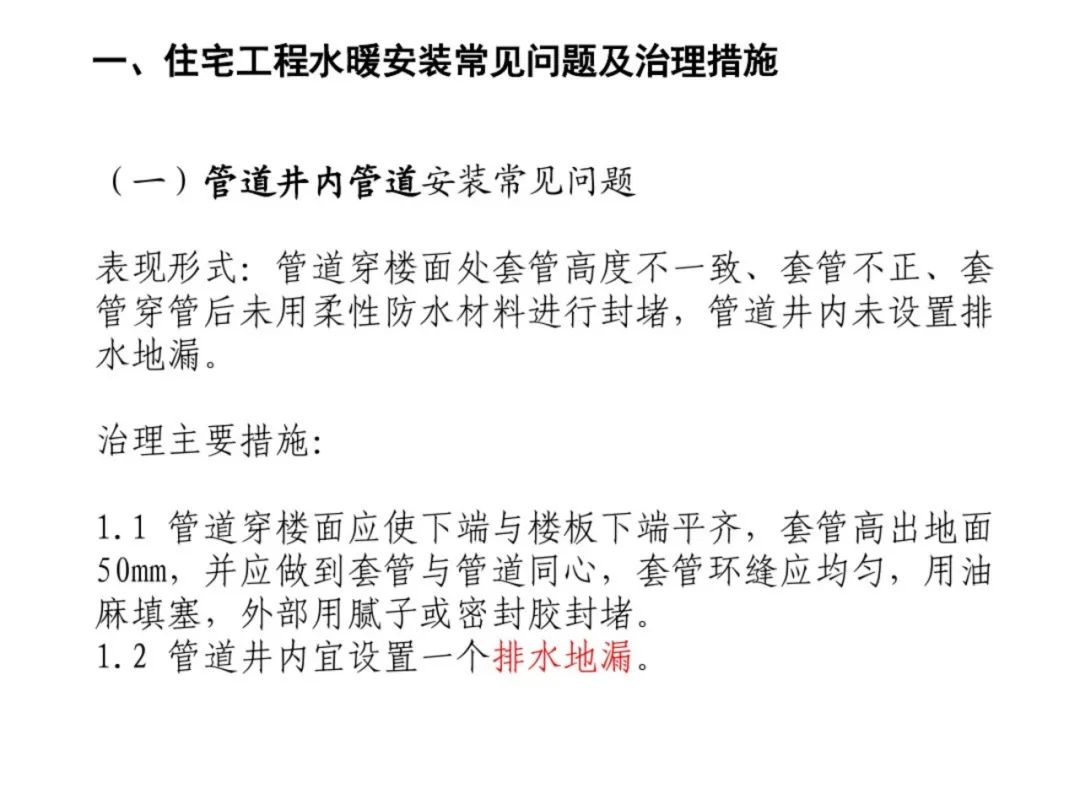 一、住宅工程水暖安装常见问题及治理措施

（一）管道井内管道安装常见问题

表现形式：管道穿楼面处套管高度不一致、套管不正、套管穿管后未用柔性防水材料进行封堵，管道井内未设置排水地漏。

治理主要措施：

1.1 管道穿楼面应使下端与楼板下端平齐，套管高出地面50mm，并应做到套管与管道同心，套管环缝应均匀，用油麻填塞，外部用腻子或密封胶封堵。
1.2 管道井内宜设置一个排水地漏。